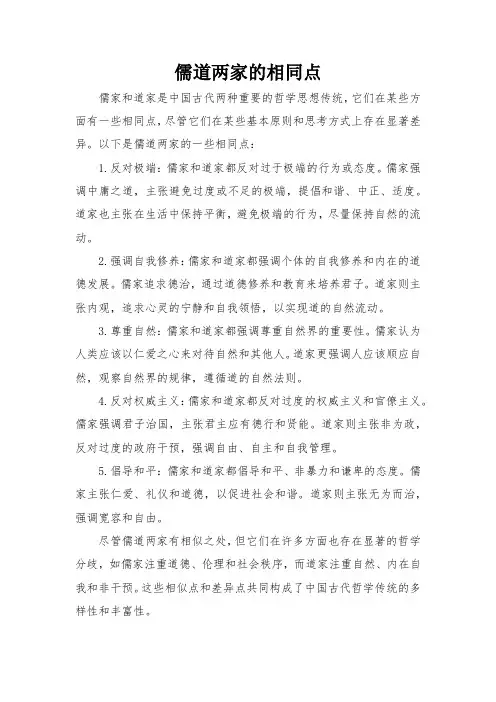 儒道两家的相同点

儒家和道家是中国古代两种重要的哲学思想传统，它们在某些方面有一些相同点，尽管它们在某些基本原则和思考方式上存在显著差异。以下是儒道两家的一些相同点：

1. 反对极端：儒家和道家都反对过于极端的行为或态度。儒家强调中庸之道，主张避免过度或不足的极端，提倡和谐、中正、适度。道家也主张在生活中保持平衡，避免极端的行为，尽量保持自然的流动。

2. 强调自我修养：儒家和道家都强调个体的自我修养和内在的道德发展。儒家追求德治，通过道德修养和教育来培养君子。道家则主张内观，追求心灵的宁静和自我领悟，以实现道的自然流动。

3. 尊重自然：儒家和道家都强调尊重自然界的重要性。儒家认为人类应该以仁爱之心来对待自然和其他人。道家更强调人应该顺应自然，观察自然界的规律，遵循道的自然法则。

4. 反对权威主义：儒家和道家都反对过度的权威主义和官僚主义。儒家强调君子治国，主张君主应有德行和贤能。道家则主张非为政，反对过度的政府干预，强调自由、自主和自我管理。

5. 倡导和平：儒家和道家都倡导和平、非暴力和谦卑的态度。儒家主张仁爱、礼仪和道德，以促进社会和谐。道家则主张无为而治，强调宽容和自由。

尽管儒道两家有相似之处，但它们在许多方面也存在显著的哲学分歧，如儒家注重道德、伦理和社会秩序，而道家注重自然、内在自我和非干预。这些相似点和差异点共同构成了中国古代哲学传统的多样性和丰富性。